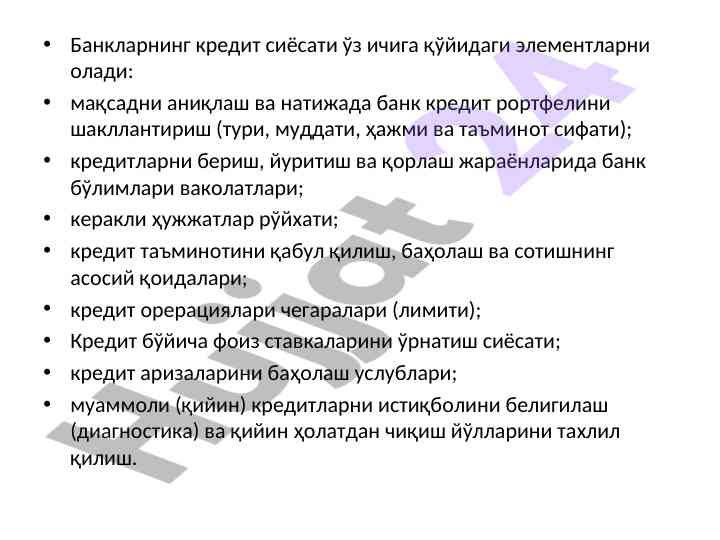 • Банкларнинг кредит сиёсати ўз ичига қўйидаги элементларни олади:
• мақсадни аниқлаш ва натижада банк кредит рортфелини шакллантириш (тури, муддати, ҳажми ва таъминот сифати);
• кредитларни бериш, йуритиш ва қорлаш жараёнларида банк бўлимлари ваколатлари;
• керакли ҳужжатлар рўйхати;
• кредит таъминотини қабул қилиш, баҳолаш ва сотишнинг асосий қоидалари;
• кредит орерациялари чегаралари (лимити);
• Кредит бўйича фоиз ставкаларини ўрнатиш сиёсати;
• кредит аризаларини баҳолаш услублари;
• муаммоли (қийин) кредитларни истиқболини белигилаш (диагностика) ва қийин ҳолатдан чиқиш йўлларини тахлил қилиш.

Hujjat 24